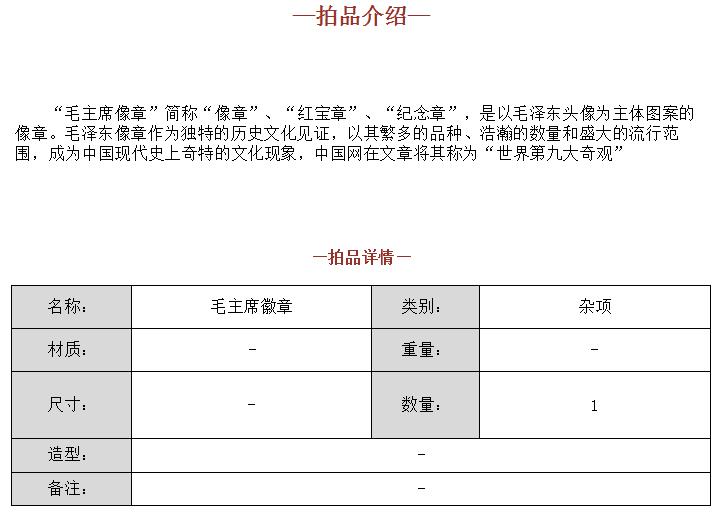 —拍品介绍—

“毛主席像章”简称“像章”、“红宝章”、“纪念章”，是以毛泽东头像为主体图案的像章。毛泽东像章作为独特的历史文化见证，以其繁多的品种、浩瀚的数量和盛大的流行范围，成为中国现代史上奇特的文化现象，中国网在文章将其称为“世界第九大奇观”

—拍品详情—

| 名称： | 毛主席徽章 | 类别： | 杂项 |
|---|---|---|---|
| 材质： | - | 重量： | - |
| 尺寸： | - | 数量： | 1 |
| 造型： | - | | |
| 备注： | - | | |